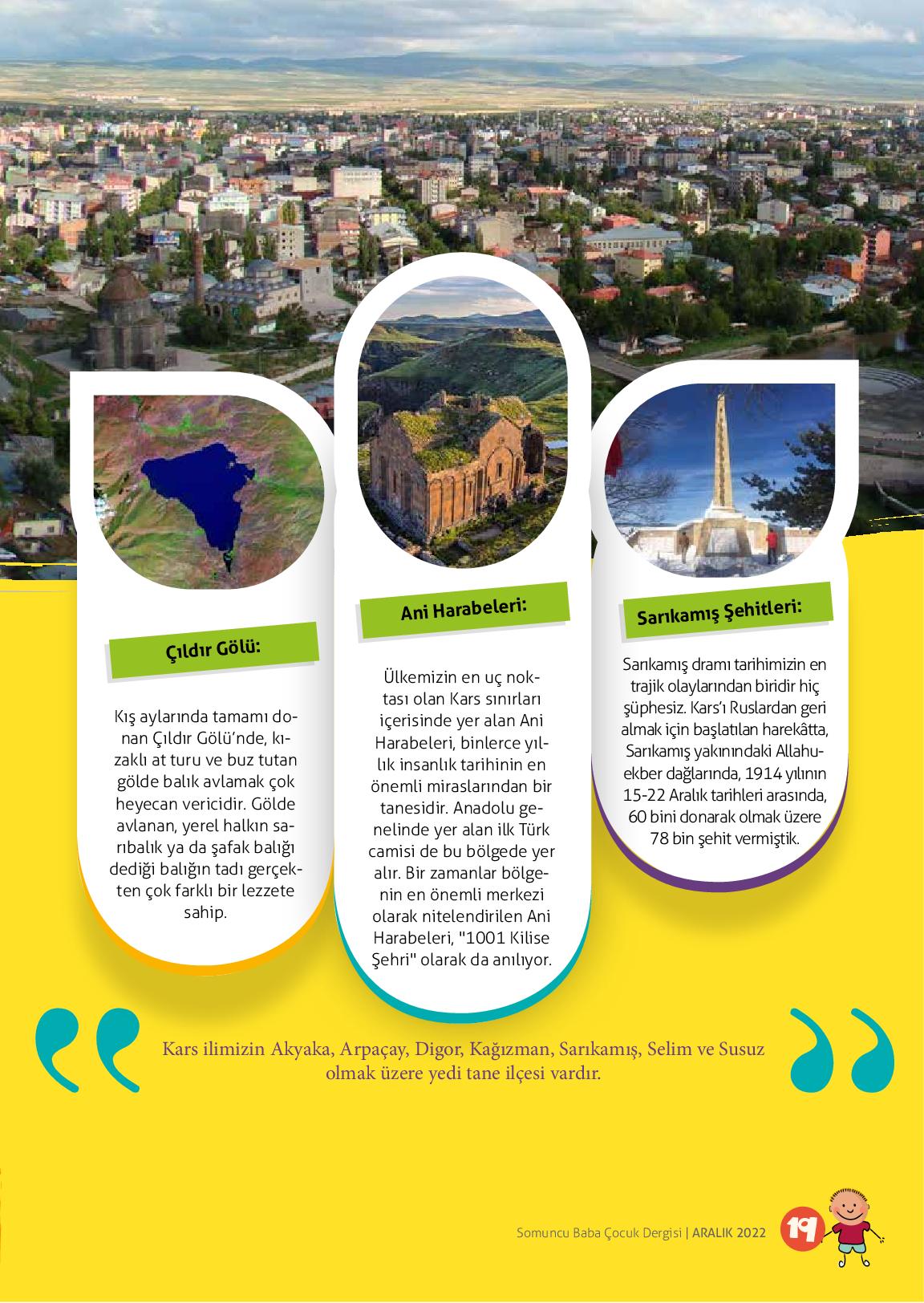 Çıldır Gölü:

Kış aylarında tamamı donan Çıldır Gölü'nde, kızaklı at turu ve buz tutan gölde balık avlamak çok heyecan vericidir. Gölde avlanan, yerel halkın sarıbalık ya da şafak balığı dediği balığın tadı gerçekten çok farklı bir lezzete sahip.

Ani Harabeleri:

Ülkemizin en uç noktası olan Kars sınırları içerisinde yer alan Ani Harabeleri, binlerce yıllık insanlık tarihinin en önemli miraslarından bir tanesidir. Anadolu genelinde yer alan ilk Türk camisi de bu bölgede yer alır. Bir zamanlar bölgenin en önemli merkezi olarak nitelendirilen Ani Harabeleri, "1001 Kilise Şehri" olarak da anılıyor.

Sarıkamış Şehitleri:

Sarıkamış dramı tarihimizin en trajik olaylarından biridir hiç şüphesiz. Kars'ı Ruslardan geri almak için başlatılan harekâtta, Sarıkamış yakınındaki Allahuekber dağlarında, 1914 yılının 15-22 Aralık tarihleri arasında, 60 bini donarak olmak üzere 78 bin şehit vermiştik.

Kars ilimizin Akyaka, Arpaçay, Digor, Kağızman, Sarıkamış, Selim ve Susuz olmak üzere yedi tane ilçesi vardır.

Somuncu Baba Çocuk Dergisi | ARALIK 2022 19